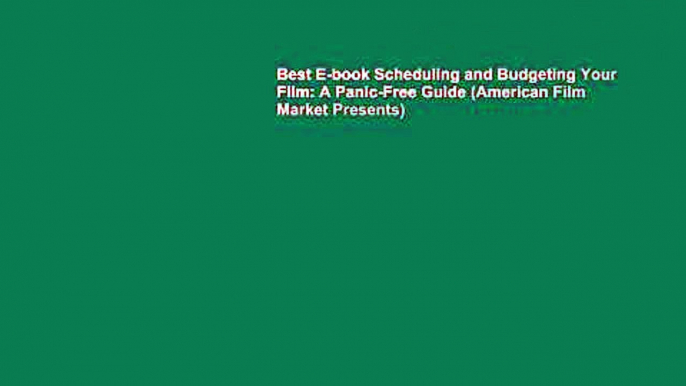 Best E-book Scheduling and Budgeting Your Film: A Panic-Free Guide (American Film Market Presents)